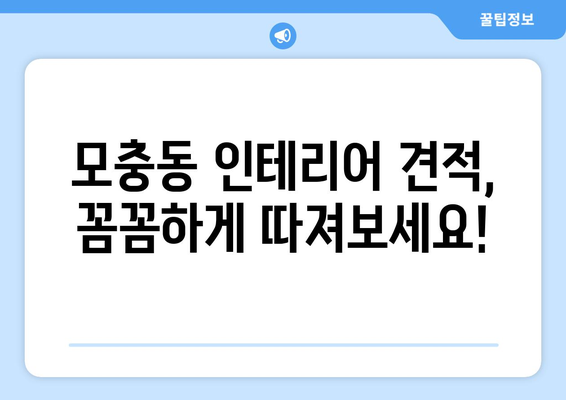 꿀팁정보

모충동 인테리어 견적, 꼼꼼하게 따져보세요!